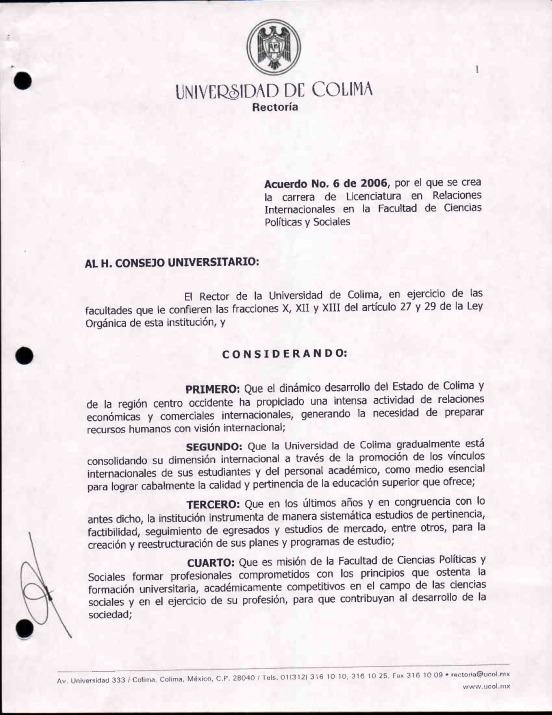 1

UNIVERSIDAD DE COLIMA
Rectoría

Acuerdo No. 6 de 2006, por el que se crea la carrera de Licenciatura en Relaciones Internacionales en la Facultad de Ciencias Políticas y Sociales

AL H. CONSEJO UNIVERSITARIO:

El Rector de la Universidad de Colima, en ejercicio de las facultades que le confieren las fracciones X, XII y XIII del artículo 27 y 29 de la Ley Orgánica de esta institución, y

CONSIDERANDO:

PRIMERO: Que el dinámico desarrollo del Estado de Colima y de la región centro occidente ha propiciado una intensa actividad de relaciones económicas y comerciales internacionales, generando la necesidad de preparar recursos humanos con visión internacional;

SEGUNDO: Que la Universidad de Colima gradualmente está consolidando su dimensión internacional a través de la promoción de los vínculos internacionales de sus estudiantes y del personal académico, como medio esencial para lograr cabalmente la calidad y pertinencia de la educación superior que ofrece;

TERCERO: Que en los últimos años y en congruencia con lo antes dicho, la institución instrumenta de manera sistemática estudios de pertinencia, factibilidad, seguimiento de egresados y estudios de mercado, entre otros, para la creación y reestructuración de sus planes y programas de estudio;

CUARTO: Que es misión de la Facultad de Ciencias Políticas y Sociales formar profesionales comprometidos con los principios que ostenta la formación universitaria, académicamente competitivos en el campo de las ciencias sociales y en el ejercicio de su profesión, para que contribuyan al desarrollo de la sociedad;

Av. Universidad 333 / Colima, Colima, México, C.P. 28040 / Tels. 01(312) 316 10 10, 316 10 25, Fax 316 10 09 • rectoria@ucol.mx
www.ucol.mx